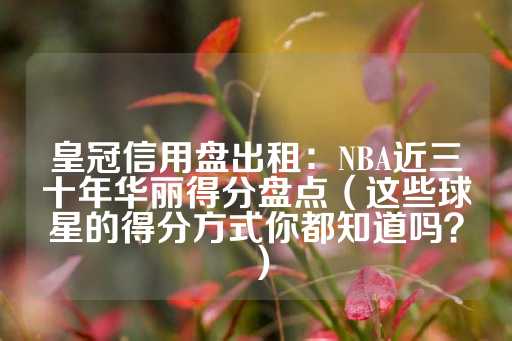 皇冠信用盘出租：NBA近三十年华丽得分盘点（这些球星的得分方式你都知道吗？）